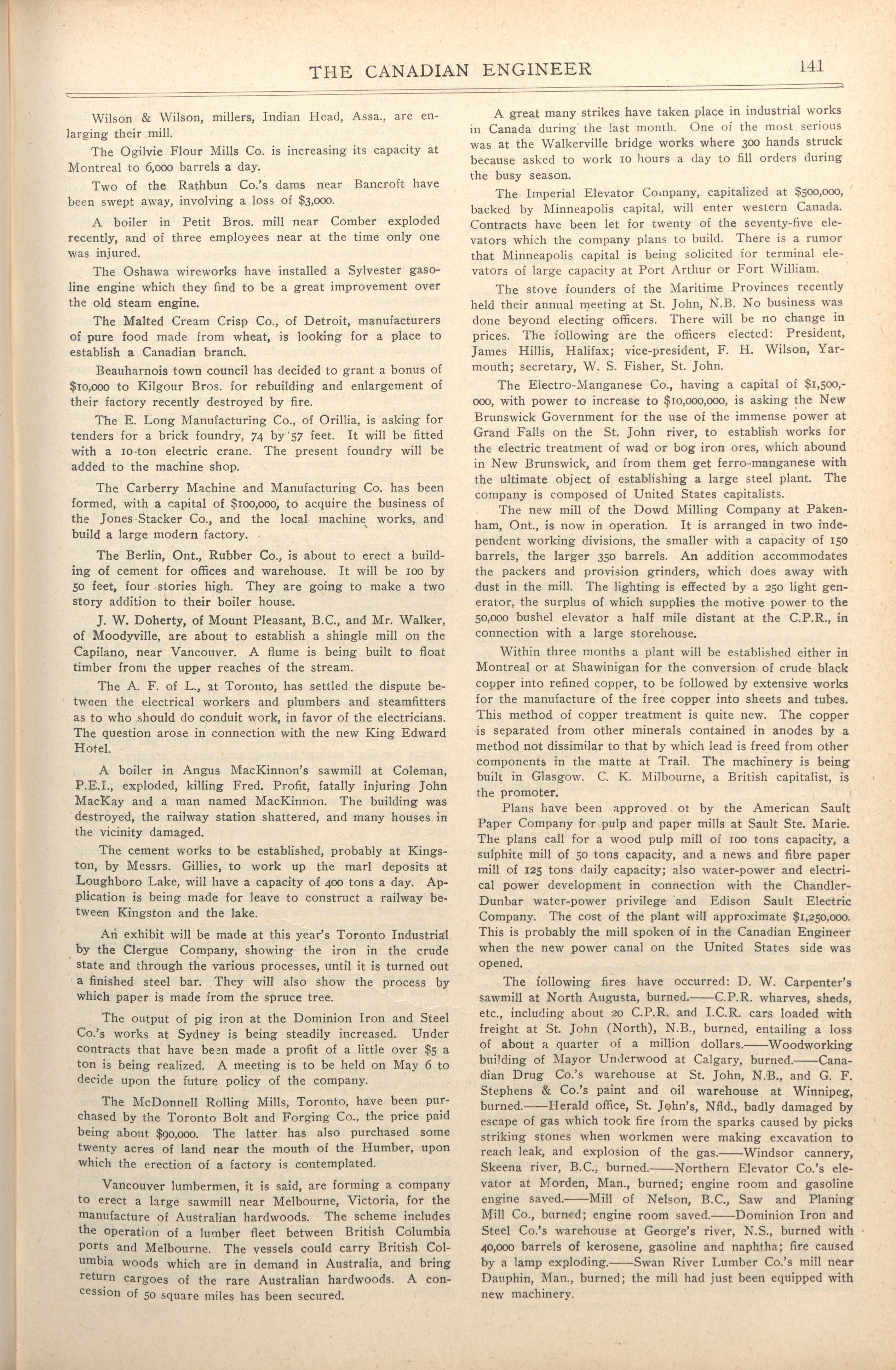 THE CANADIAN ENGINEER 141

Wilson & Wilson, millers, Indian Head, Assa., are enlarging their mill.

The Ogilvie Flour Mills Co. is increasing its capacity at Montreal to 6,000 barrels a day.

Two of the Rathbun Co.'s dams near Bancroft have been swept away, involving a loss of $3,000.

A boiler in Petit Bros. mill near Comber exploded recently, and of three employees near at the time only one was injured.

The Oshawa wireworks have installed a Sylvester gasoline engine which they find to be a great improvement over the old steam engine.

The Malted Cream Crisp Co., of Detroit, manufacturers of pure food made from wheat, is looking for a place to establish a Canadian branch.

Beauharnois town council has decided to grant a bonus of $10,000 to Kilgour Bros. for rebuilding and enlargement of their factory recently destroyed by fire.

The E. Long Manufacturing Co., of Orillia, is asking for tenders for a brick foundry, 74 by 57 feet. It will be fitted with a 10-ton electric crane. The present foundry will be added to the machine shop.

The Carberry Machine and Manufacturing Co. has been formed, with a capital of $100,000, to acquire the business of the Jones Stacker Co., and the local machine works, and build a large modern factory.

The Berlin, Ont., Rubber Co., is about to erect a building of cement for offices and warehouse. It will be 100 by 50 feet, four stories high. They are going to make a two story addition to their boiler house.

J. W. Doherty, of Mount Pleasant, B.C., and Mr. Walker, of Moodyville, are about to establish a shingle mill on the Capilano, near Vancouver. A flume is being built to float timber from the upper reaches of the stream.

The A. F. of L., at Toronto, has settled the dispute between the electrical workers and plumbers and steamfitters as to who should do conduit work, in favor of the electricians. The question arose in connection with the new King Edward Hotel.

A boiler in Angus MacKinnon's sawmill at Coleman, P.E.I., exploded, killing Fred. Profit, fatally injuring John MacKay and a man named MacKinnon. The building was destroyed, the railway station shattered, and many houses in the vicinity damaged.

The cement works to be established, probably at Kingston, by Messrs. Gillies, to work up the marl deposits at Loughboro Lake, will have a capacity of 400 tons a day. Application is being made for leave to construct a railway between Kingston and the lake.

An exhibit will be made at this year's Toronto Industrial by the Clergue Company, showing the iron in the crude state and through the various processes, until it is turned out a finished steel bar. They will also show the process by which paper is made from the spruce tree.

The output of pig iron at the Dominion Iron and Steel Co.'s works at Sydney is being steadily increased. Under contracts that have been made a profit of a little over $5 a ton is being realized. A meeting is to be held on May 6 to decide upon the future policy of the company.

The McDonnell Rolling Mills, Toronto, have been purchased by the Toronto Bolt and Forging Co., the price paid being about $90,000. The latter has also purchased some twenty acres of land near the mouth of the Humber, upon which the erection of a factory is contemplated.

Vancouver lumbermen, it is said, are forming a company to erect a large sawmill near Melbourne, Victoria, for the manufacture of Australian hardwoods. The scheme includes the operation of a lumber fleet between British Columbia ports and Melbourne. The vessels could carry British Columbia woods which are in demand in Australia, and bring return cargoes of the rare Australian hardwoods. A concession of 50 square miles has been secured.

A great many strikes have taken place in industrial works in Canada during the last month. One of the most serious was at the Walkerville bridge works where 300 hands struck because asked to work 10 hours a day to fill orders during the busy season.

The Imperial Elevator Company, capitalized at $500,000, backed by Minneapolis capital, will enter western Canada. Contracts have been let for twenty of the seventy-five elevators which the company plans to build. There is a rumor that Minneapolis capital is being solicited for terminal elevators of large capacity at Port Arthur or Fort William.

The stove founders of the Maritime Provinces recently held their annual meeting at St. John, N.B. No business was done beyond electing officers. There will be no change in prices. The following are the officers elected: President, James Hillis, Halifax; vice-president, F. H. Wilson, Yarmouth; secretary, W. S. Fisher, St. John.

The Electro-Manganese Co., having a capital of $1,500,000, with power to increase to $10,000,000, is asking the New Brunswick Government for the use of the immense power at Grand Falls on the St. John river, to establish works for the electric treatment of wad or bog iron ores, which abound in New Brunswick, and from them get ferro-manganese with the ultimate object of establishing a large steel plant. The company is composed of United States capitalists.

The new mill of the Dowd Milling Company at Pakenham, Ont., is now in operation. It is arranged in two independent working divisions, the smaller with a capacity of 150 barrels, the larger 350 barrels. An addition accommodates the packers and provision grinders, which does away with dust in the mill. The lighting is effected by a 250 light generator, the surplus of which supplies the motive power to the 50,000 bushel elevator a half mile distant at the C.P.R., in connection with a large storehouse.

Within three months a plant will be established either in Montreal or at Shawinigan for the conversion of crude black copper into refined copper, to be followed by extensive works for the manufacture of the free copper into sheets and tubes. This method of copper treatment is quite new. The copper is separated from other minerals contained in anodes by a method not dissimilar to that by which lead is freed from other components in the matte at Trail. The machinery is being built in Glasgow. C. K. Milbourne, a British capitalist, is the promoter.

Plans have been approved of by the American Sault Paper Company for pulp and paper mills at Sault Ste. Marie. The plans call for a wood pulp mill of 100 tons capacity, a sulphite mill of 50 tons capacity, and a news and fibre paper mill of 125 tons daily capacity; also water-power and electrical power development in connection with the Chandler-Dunbar water-power privilege and Edison Sault Electric Company. The cost of the plant will approximate $1,250,000. This is probably the mill spoken of in the Canadian Engineer when the new power canal on the United States side was opened.

The following fires have occurred: D. W. Carpenter's sawmill at North Augusta, burned.——C.P.R. wharves, sheds, etc., including about 20 C.P.R. and I.C.R. cars loaded with freight at St. John (North), N.B., burned, entailing a loss of about a quarter of a million dollars.——Woodworking building of Mayor Underwood at Calgary, burned.——Canadian Drug Co.'s warehouse at St. John, N.B., and G. F. Stephens & Co.'s paint and oil warehouse at Winnipeg, burned.——Herald office, St. John's, Nfld., badly damaged by escape of gas which took fire from the sparks caused by picks striking stones when workmen were making excavation to reach leak, and explosion of the gas.——Windsor cannery, Skeena river, B.C., burned.——Northern Elevator Co.'s elevator at Morden, Man., burned; engine room and gasoline engine saved.——Mill of Nelson, B.C., Saw and Planing Mill Co., burned; engine room saved.——Dominion Iron and Steel Co.'s warehouse at George's river, N.S., burned with 40,000 barrels of kerosene, gasoline and naphtha; fire caused by a lamp exploding.——Swan River Lumber Co.'s mill near Dauphin, Man., burned; the mill had just been equipped with new machinery.